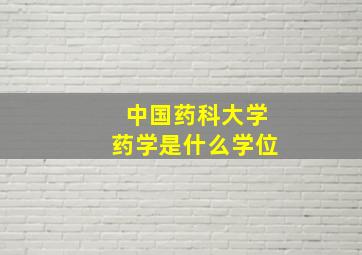 中国药科大学
药学是什么学位